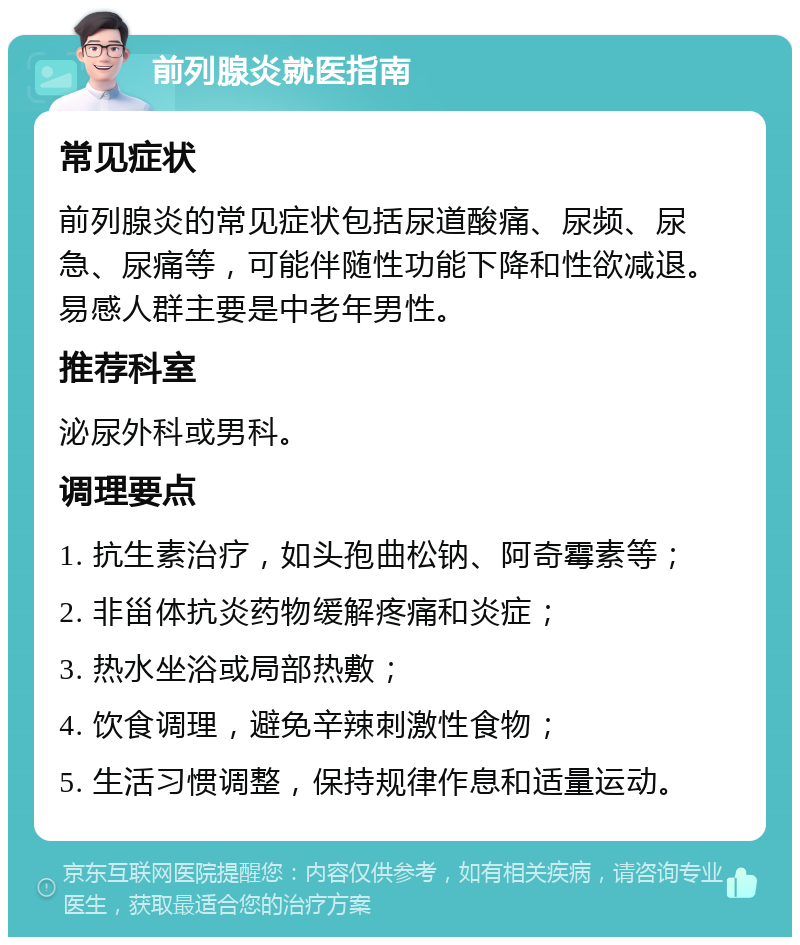 前列腺炎就医指南

常见症状

前列腺炎的常见症状包括尿道酸痛、尿频、尿急、尿痛等，可能伴随性功能下降和性欲减退。易感人群主要是中老年男性。

推荐科室

泌尿外科或男科。

调理要点

1. 抗生素治疗，如头孢曲松钠、阿奇霉素等；

2. 非甾体抗炎药物缓解疼痛和炎症；

3. 热水坐浴或局部热敷；

4. 饮食调理，避免辛辣刺激性食物；

5. 生活习惯调整，保持规律作息和适量运动。

京东互联网医院提醒您：内容仅供参考，如有相关疾病，请咨询专业医生，获取最适合您的治疗方案